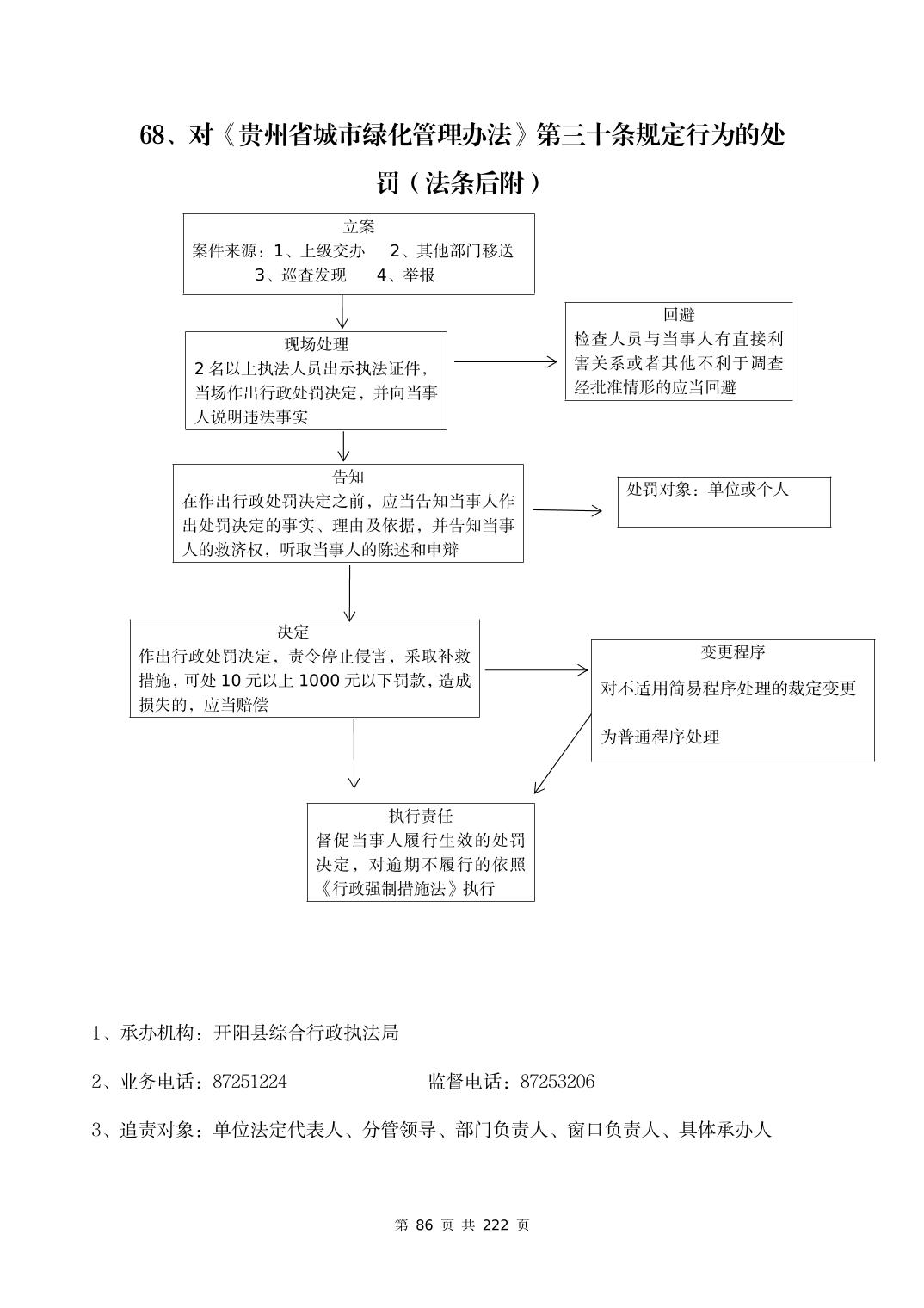 68、对《贵州省城市绿化管理办法》第三十条规定行为的处罚（法条后附）

立案
案件来源：1、上级交办　2、其他部门移送
3、巡查发现　4、举报

现场处理
2 名以上执法人员出示执法证件，当场作出行政处罚决定，并向当事人说明违法事实

回避
检查人员与当事人有直接利害关系或者其他不利于调查经批准情形的应当回避

告知
在作出行政处罚决定之前，应当告知当事人作出处罚决定的事实、理由及依据，并告知当事人的救济权，听取当事人的陈述和申辩

处罚对象：单位或个人

决定
作出行政处罚决定，责令停止侵害，采取补救措施，可处 10 元以上 1000 元以下罚款，造成损失的，应当赔偿

变更程序
对不适用简易程序处理的裁定变更

为普通程序处理

执行责任
督促当事人履行生效的处罚决定，对逾期不履行的依照《行政强制措施法》执行

1、承办机构：开阳县综合行政执法局

2、业务电话：87251224　　　　监督电话：87253206

3、追责对象：单位法定代表人、分管领导、部门负责人、窗口负责人、具体承办人

第 86 页 共 222 页